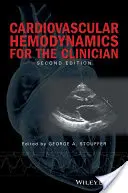 CARDIOVASCULAR HEMODYNAMICS FOR THE CLINICIAN

SECOND EDITION

Edited by GEORGE A. STOUFFER

WILEY